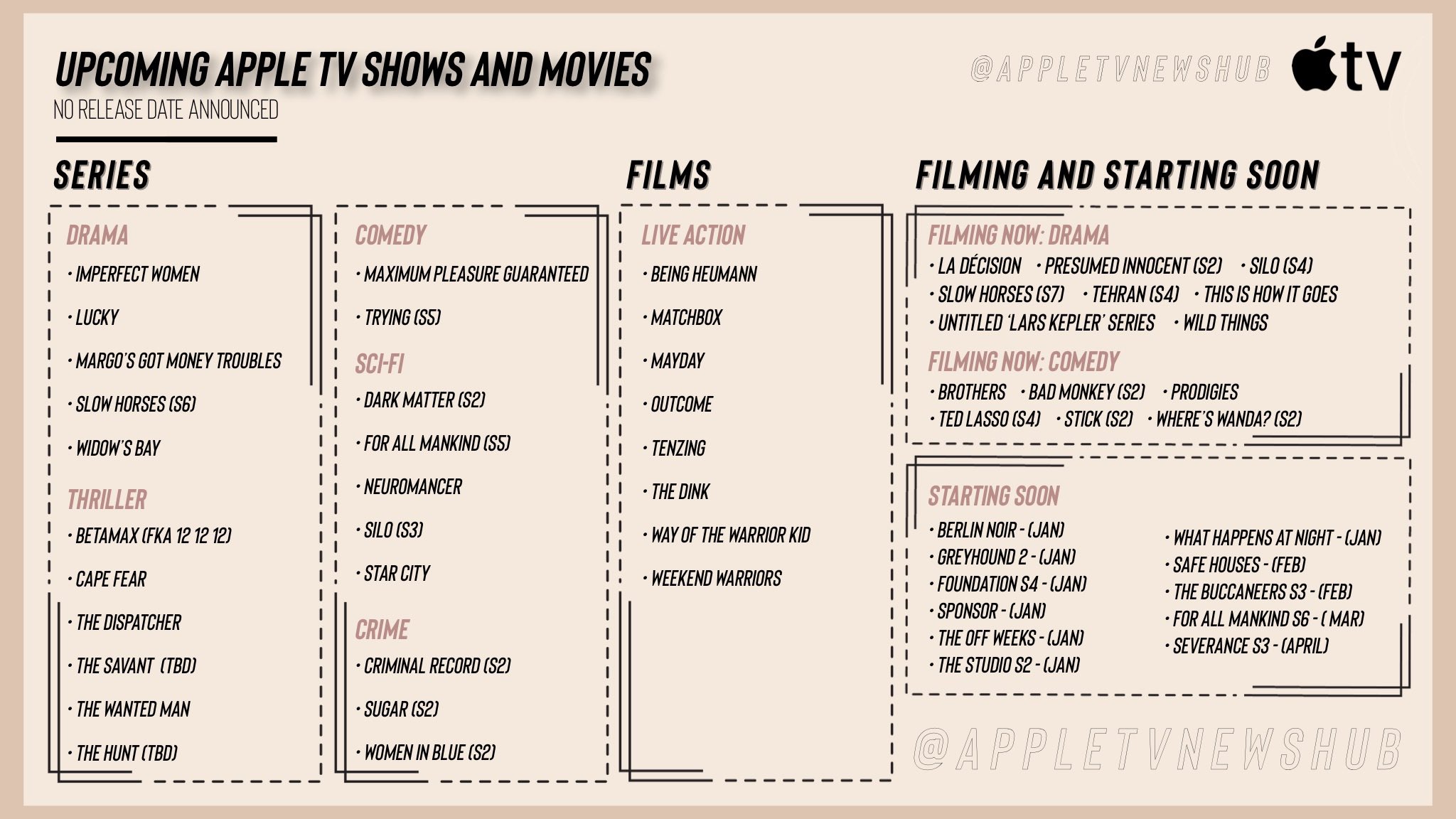 UPCOMING APPLE TV SHOWS AND MOVIES
NO RELEASE DATE ANNOUNCED

@APPLETVNEWSHUB tv

SERIES

DRAMA
• IMPERFECT WOMEN
• LUCKY
• MARGO'S GOT MONEY TROUBLES
• SLOW HORSES (S6)
• WIDOW'S BAY

THRILLER
• BETAMAX (FKA 12 12 12)
• CAPE FEAR
• THE DISPATCHER
• THE SAVANT (TBD)
• THE WANTED MAN
• THE HUNT (TBD)

COMEDY
• MAXIMUM PLEASURE GUARANTEED
• TRYING (S5)

SCI-FI
• DARK MATTER (S2)
• FOR ALL MANKIND (S5)
• NEUROMANCER
• SILO (S3)
• STAR CITY

CRIME
• CRIMINAL RECORD (S2)
• SUGAR (S2)
• WOMEN IN BLUE (S2)

FILMS

LIVE ACTION
• BEING HEUMANN
• MATCHBOX
• MAYDAY
• OUTCOME
• TENZING
• THE DINK
• WAY OF THE WARRIOR KID
• WEEKEND WARRIORS

FILMING AND STARTING SOON

FILMING NOW: DRAMA
• LA DÉCISION • PRESUMED INNOCENT (S2) • SILO (S4)
• SLOW HORSES (S7) • TEHRAN (S4) • THIS IS HOW IT GOES
• UNTITLED 'LARS KEPLER' SERIES • WILD THINGS

FILMING NOW: COMEDY
• BROTHERS • BAD MONKEY (S2) • PRODIGIES
• TED LASSO (S4) • STICK (S2) • WHERE'S WANDA? (S2)

STARTING SOON
• BERLIN NOIR - (JAN)
• GREYHOUND 2 - (JAN)
• FOUNDATION S4 - (JAN)
• SPONSOR - (JAN)
• THE OFF WEEKS - (JAN)
• THE STUDIO S2 - (JAN)
• WHAT HAPPENS AT NIGHT - (JAN)
• SAFE HOUSES - (FEB)
• THE BUCCANEERS S3 - (FEB)
• FOR ALL MANKIND S6 - ( MAR)
• SEVERANCE S3 - (APRIL)

@APPLETVNEWSHUB